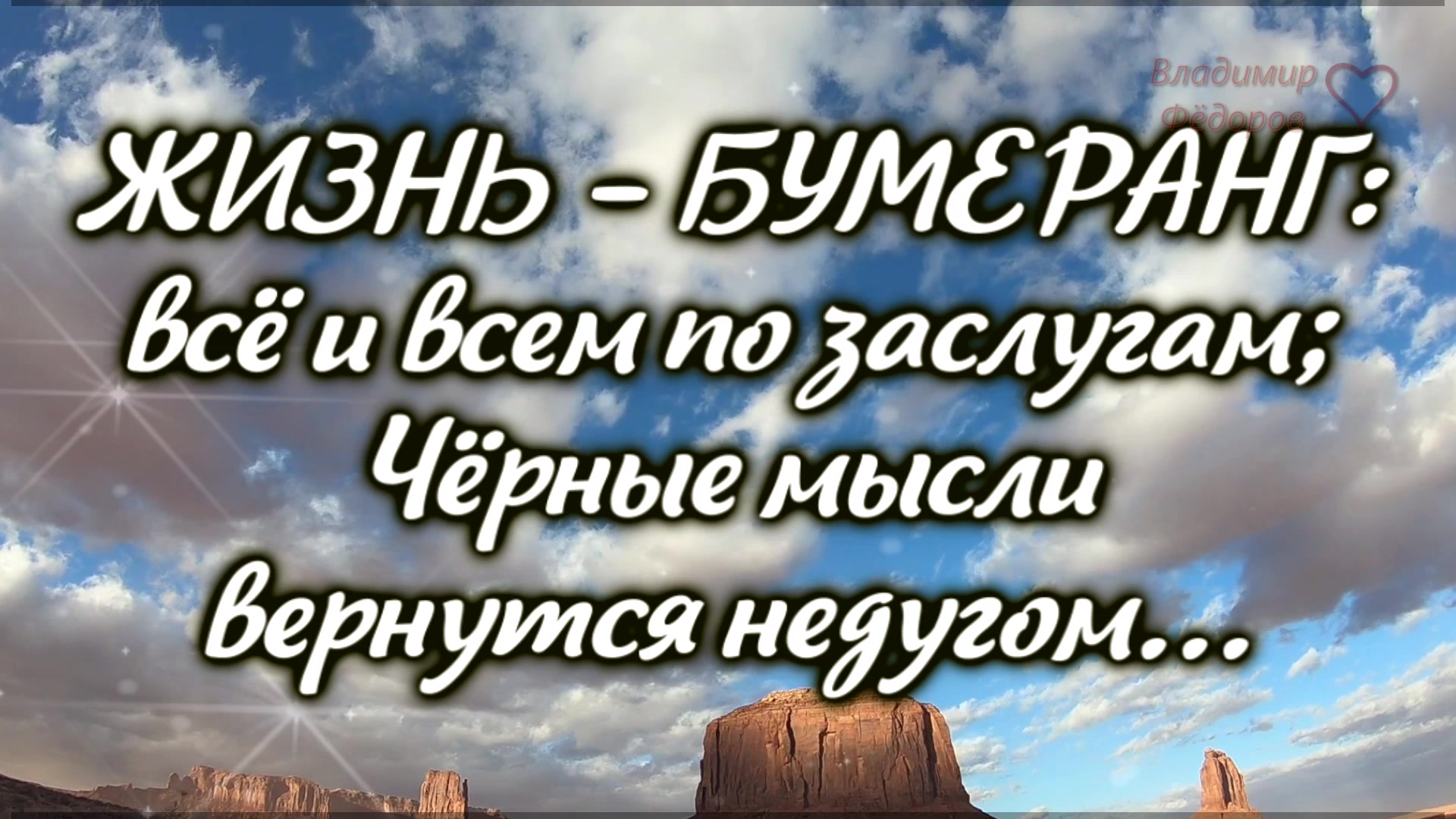 Владимир Фёдоров

ЖИЗНЬ – БУМЕРАНГ:
всё и всем по заслугам;
Чёрные мысли
вернутся недугом...